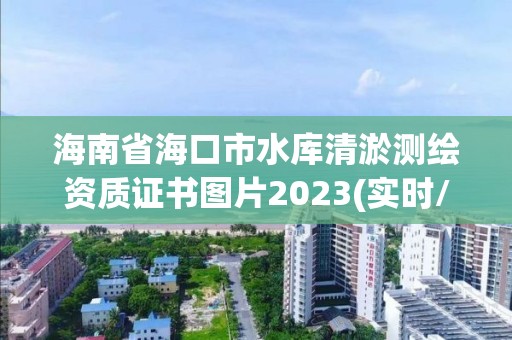 海南省海口市水库清淤测绘资质证书图片2023(实时/